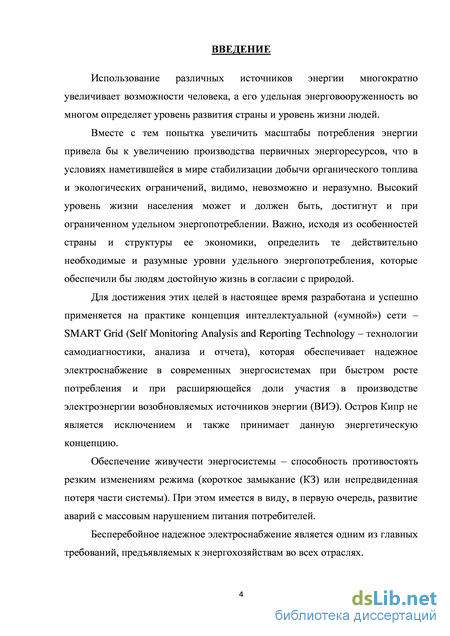 ВВЕДЕНИЕ

Использование различных источников энергии многократно увеличивает возможности человека, а его удельная энерговооруженность во многом определяет уровень развития страны и уровень жизни людей.

Вместе с тем попытка увеличить масштабы потребления энергии привела бы к увеличению производства первичных энергоресурсов, что в условиях наметившейся в мире стабилизации добычи органического топлива и экологических ограничений, видимо, невозможно и неразумно. Высокий уровень жизни населения может и должен быть, достигнут и при ограниченном удельном энергопотреблении. Важно, исходя из особенностей страны и структуры ее экономики, определить те действительно необходимые и разумные уровни удельного энергопотребления, которые обеспечили бы людям достойную жизнь в согласии с природой.

Для достижения этих целей в настоящее время разработана и успешно применяется на практике концепция интеллектуальной («умной») сети – SMART Grid (Self Monitoring Analysis and Reporting Technology – технологии самодиагностики, анализа и отчета), которая обеспечивает надежное электроснабжение в современных энергосистемах при быстром росте потребления и при расширяющейся доли участия в производстве электроэнергии возобновляемых источников энергии (ВИЭ). Остров Кипр не является исключением и также принимает данную энергетическую концепцию.

Обеспечение живучести энергосистемы – способность противостоять резким изменениям режима (короткое замыкание (КЗ) или непредвиденная потеря части системы). При этом имеется в виду, в первую очередь, развитие аварий с массовым нарушением питания потребителей.

Бесперебойное надежное электроснабжение является одним из главных требований, предъявляемых к энергохозяйствам во всех отраслях.

4

dsLib.net
библиотека диссертаций